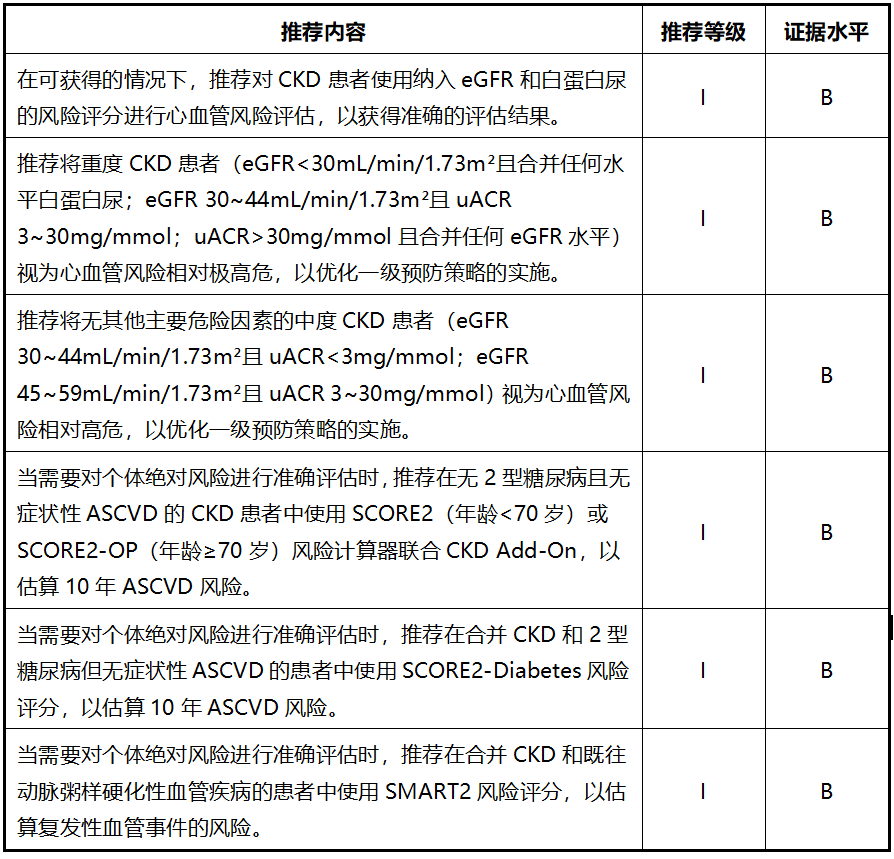 | 推荐内容 | 推荐等级 | 证据水平 |
|---|---|---|
| 在可获得的情况下，推荐对 CKD 患者使用纳入 eGFR 和白蛋白尿的风险评分进行心血管风险评估，以获得准确的评估结果。 | I | B |
| 推荐将重度 CKD 患者（eGFR<30mL/min/1.73m²且合并任何水平白蛋白尿；eGFR 30~44mL/min/1.73m²且 uACR 3~30mg/mmol；uACR>30mg/mmol 且合并任何 eGFR 水平）视为心血管风险相对极高危，以优化一级预防策略的实施。 | I | B |
| 推荐将无其他主要危险因素的中度 CKD 患者（eGFR 30~44mL/min/1.73m²且 uACR<3mg/mmol；eGFR 45~59mL/min/1.73m²且 uACR 3~30mg/mmol）视为心血管风险相对高危，以优化一级预防策略的实施。 | I | B |
| 当需要对个体绝对风险进行准确评估时，推荐在无 2 型糖尿病且无症状性 ASCVD 的 CKD 患者中使用 SCORE2（年龄<70 岁）或 SCORE2-OP（年龄≥70 岁）风险计算器联合 CKD Add-On，以估算 10 年 ASCVD 风险。 | I | B |
| 当需要对个体绝对风险进行准确评估时，推荐在合并 CKD 和 2 型糖尿病但无症状性 ASCVD 的患者中使用 SCORE2-Diabetes 风险评分，以估算 10 年 ASCVD 风险。 | I | B |
| 当需要对个体绝对风险进行准确评估时，推荐在合并 CKD 和既往动脉粥样硬化性血管疾病的患者中使用 SMART2 风险评分，以估算复发性血管事件的风险。 | I | B |